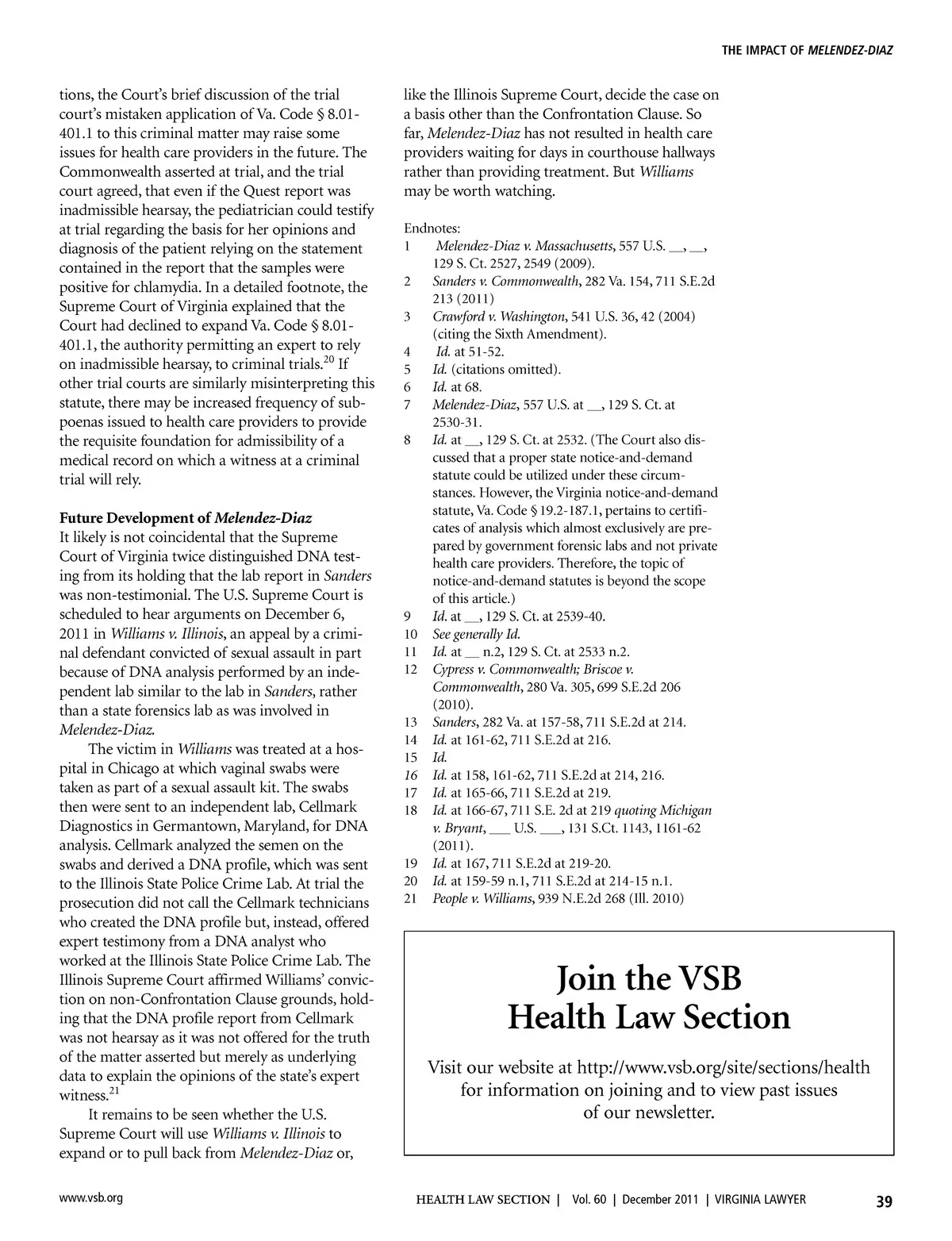 THE IMPACT OF MELENDEZ-DIAZ

tions, the Court's brief discussion of the trial court's mistaken application of Va. Code § 8.01-401.1 to this criminal matter may raise some issues for health care providers in the future. The Commonwealth asserted at trial, and the trial court agreed, that even if the Quest report was inadmissible hearsay, the pediatrician could testify at trial regarding the basis for her opinions and diagnosis of the patient relying on the statement contained in the report that the samples were positive for chlamydia. In a detailed footnote, the Supreme Court of Virginia explained that the Court had declined to expand Va. Code § 8.01-401.1, the authority permitting an expert to rely on inadmissible hearsay, to criminal trials.$^{20}$ If other trial courts are similarly misinterpreting this statute, there may be increased frequency of subpoenas issued to health care providers to provide the requisite foundation for admissibility of a medical record on which a witness at a criminal trial will rely.

Future Development of Melendez-Diaz
It likely is not coincidental that the Supreme Court of Virginia twice distinguished DNA testing from its holding that the lab report in Sanders was non-testimonial. The U.S. Supreme Court is scheduled to hear arguments on December 6, 2011 in Williams v. Illinois, an appeal by a criminal defendant convicted of sexual assault in part because of DNA analysis performed by an independent lab similar to the lab in Sanders, rather than a state forensics lab as was involved in Melendez-Diaz.

The victim in Williams was treated at a hospital in Chicago at which vaginal swabs were taken as part of a sexual assault kit. The swabs then were sent to an independent lab, Cellmark Diagnostics in Germantown, Maryland, for DNA analysis. Cellmark analyzed the semen on the swabs and derived a DNA profile, which was sent to the Illinois State Police Crime Lab. At trial the prosecution did not call the Cellmark technicians who created the DNA profile but, instead, offered expert testimony from a DNA analyst who worked at the Illinois State Police Crime Lab. The Illinois Supreme Court affirmed Williams' conviction on non-Confrontation Clause grounds, holding that the DNA profile report from Cellmark was not hearsay as it was not offered for the truth of the matter asserted but merely as underlying data to explain the opinions of the state's expert witness.$^{21}$

It remains to be seen whether the U.S. Supreme Court will use Williams v. Illinois to expand or to pull back from Melendez-Diaz or, like the Illinois Supreme Court, decide the case on a basis other than the Confrontation Clause. So far, Melendez-Diaz has not resulted in health care providers waiting for days in courthouse hallways rather than providing treatment. But Williams may be worth watching.

Endnotes:
1 Melendez-Diaz v. Massachusetts, 557 U.S. __, __, 129 S. Ct. 2527, 2549 (2009).
2 Sanders v. Commonwealth, 282 Va. 154, 711 S.E.2d 213 (2011)
3 Crawford v. Washington, 541 U.S. 36, 42 (2004) (citing the Sixth Amendment).
4 Id. at 51-52.
5 Id. (citations omitted).
6 Id. at 68.
7 Melendez-Diaz, 557 U.S. at __, 129 S. Ct. at 2530-31.
8 Id. at __, 129 S. Ct. at 2532. (The Court also discussed that a proper state notice-and-demand statute could be utilized under these circumstances. However, the Virginia notice-and-demand statute, Va. Code § 19.2-187.1, pertains to certificates of analysis which almost exclusively are prepared by government forensic labs and not private health care providers. Therefore, the topic of notice-and-demand statutes is beyond the scope of this article.)
9 Id. at __, 129 S. Ct. at 2539-40.
10 See generally Id.
11 Id. at __ n.2, 129 S. Ct. at 2533 n.2.
12 Cypress v. Commonwealth; Briscoe v. Commonwealth, 280 Va. 305, 699 S.E.2d 206 (2010).
13 Sanders, 282 Va. at 157-58, 711 S.E.2d at 214.
14 Id. at 161-62, 711 S.E.2d at 216.
15 Id.
16 Id. at 158, 161-62, 711 S.E.2d at 214, 216.
17 Id. at 165-66, 711 S.E.2d at 219.
18 Id. at 166-67, 711 S.E. 2d at 219 quoting Michigan v. Bryant, ___ U.S. ___, 131 S.Ct. 1143, 1161-62 (2011).
19 Id. at 167, 711 S.E.2d at 219-20.
20 Id. at 159-59 n.1, 711 S.E.2d at 214-15 n.1.
21 People v. Williams, 939 N.E.2d 268 (Ill. 2010)

Join the VSB
Health Law Section

Visit our website at http://www.vsb.org/site/sections/health for information on joining and to view past issues of our newsletter.

www.vsb.org

HEALTH LAW SECTION | Vol. 60 | December 2011 | VIRGINIA LAWYER 39